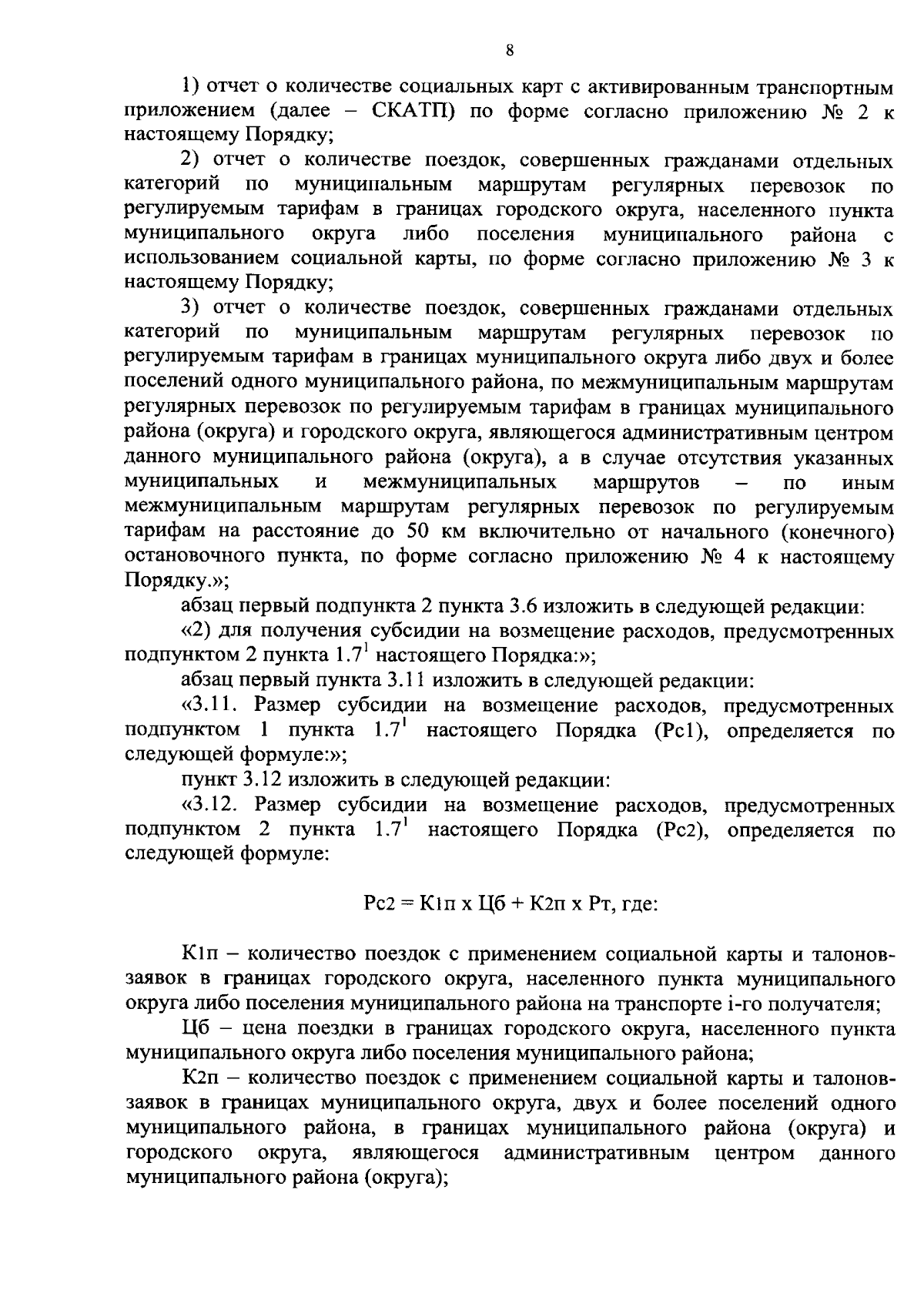 8

1) отчет о количестве социальных карт с активированным транспортным приложением (далее – СКАТП) по форме согласно приложению № 2 к настоящему Порядку;

2) отчет о количестве поездок, совершенных гражданами отдельных категорий по муниципальным маршрутам регулярных перевозок по регулируемым тарифам в границах городского округа, населенного пункта муниципального округа либо поселения муниципального района с использованием социальной карты, по форме согласно приложению № 3 к настоящему Порядку;

3) отчет о количестве поездок, совершенных гражданами отдельных категорий по муниципальным маршрутам регулярных перевозок по регулируемым тарифам в границах муниципального округа либо двух и более поселений одного муниципального района, по межмуниципальным маршрутам регулярных перевозок по регулируемым тарифам в границах муниципального района (округа) и городского округа, являющегося административным центром данного муниципального района (округа), а в случае отсутствия указанных муниципальных и межмуниципальных маршрутов – по иным межмуниципальным маршрутам регулярных перевозок по регулируемым тарифам на расстояние до 50 км включительно от начального (конечного) остановочного пункта, по форме согласно приложению № 4 к настоящему Порядку.»;

абзац первый подпункта 2 пункта 3.6 изложить в следующей редакции:

«2) для получения субсидии на возмещение расходов, предусмотренных подпунктом 2 пункта $1.7^1$ настоящего Порядка:»;

абзац первый пункта 3.11 изложить в следующей редакции:

«3.11. Размер субсидии на возмещение расходов, предусмотренных подпунктом 1 пункта $1.7^1$ настоящего Порядка (Рс1), определяется по следующей формуле:»;

пункт 3.12 изложить в следующей редакции:

«3.12. Размер субсидии на возмещение расходов, предусмотренных подпунктом 2 пункта $1.7^1$ настоящего Порядка (Рс2), определяется по следующей формуле:

Рс2 = К1п х Цб + К2п х Рт, где:

К1п – количество поездок с применением социальной карты и талонов-заявок в границах городского округа, населенного пункта муниципального округа либо поселения муниципального района на транспорте i-го получателя;

Цб – цена поездки в границах городского округа, населенного пункта муниципального округа либо поселения муниципального района;

К2п – количество поездок с применением социальной карты и талонов-заявок в границах муниципального округа, двух и более поселений одного муниципального района, в границах муниципального района (округа) и городского округа, являющегося административным центром данного муниципального района (округа);